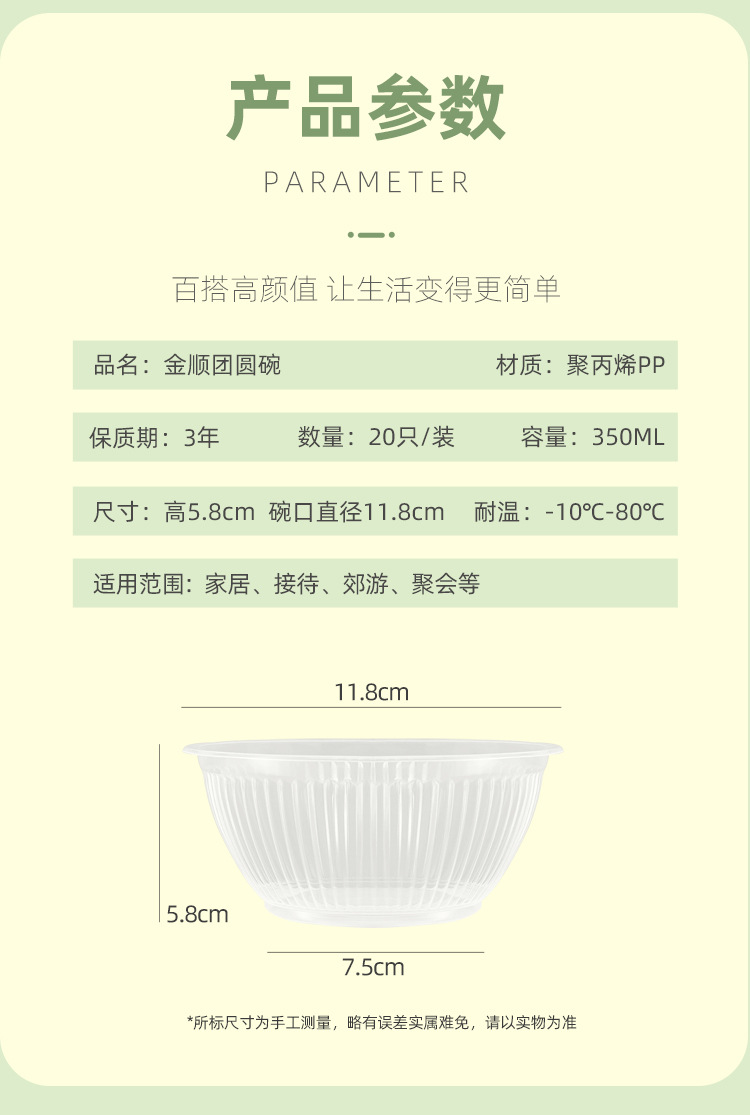 产品参数

PARAMETER

百搭高颜值 让生活变得更简单

品名：金顺团圆碗 材质：聚丙烯PP

保质期：3年 数量：20只/装 容量：350ML

尺寸：高5.8cm 碗口直径11.8cm 耐温：-10℃-80℃

适用范围：家居、接待、郊游、聚会等

11.8cm

5.8cm

7.5cm

*所标尺寸为手工测量，略有误差实属难免，请以实物为准